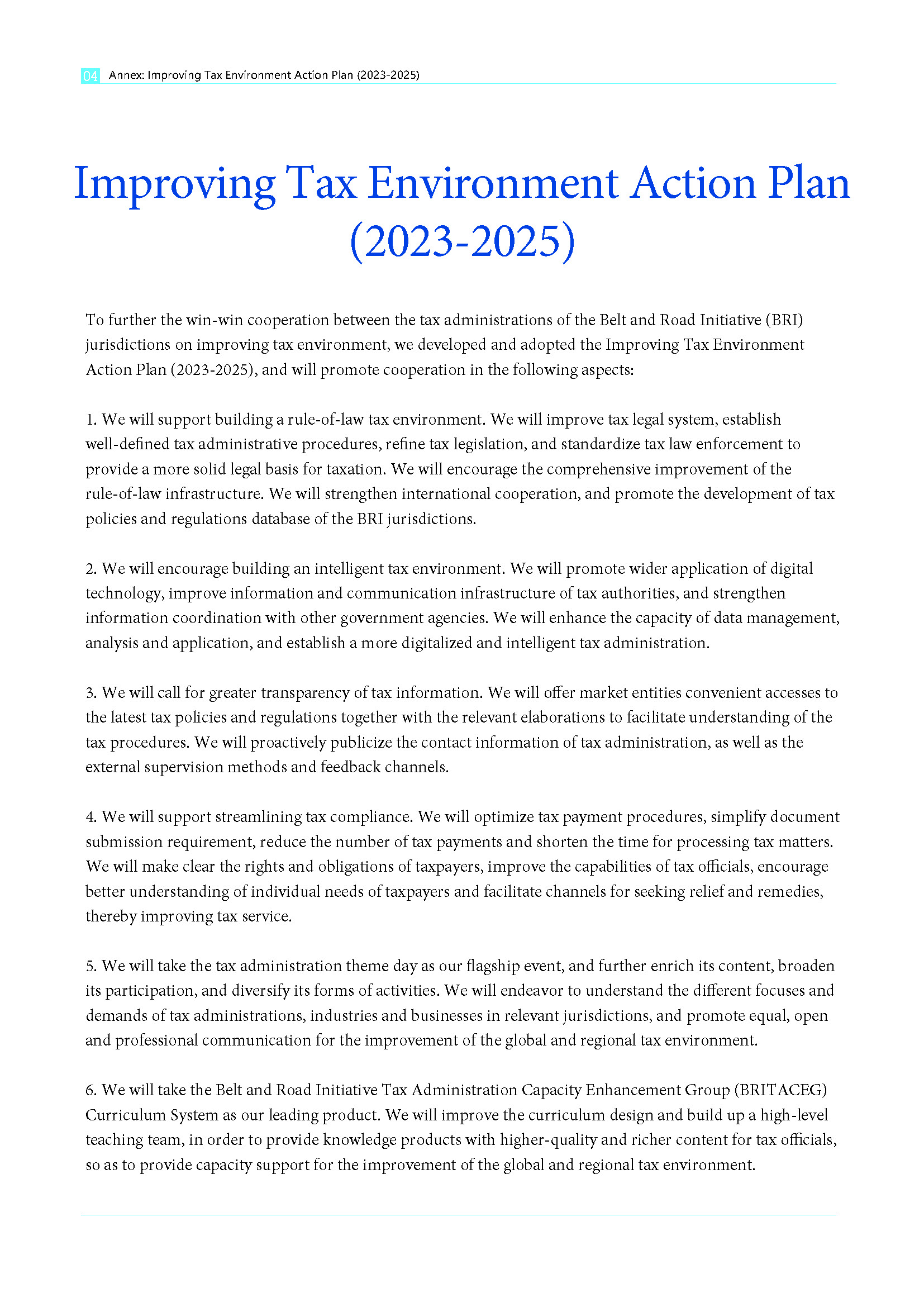 04 Annex: Improving Tax Environment Action Plan (2023-2025)

Improving Tax Environment Action Plan (2023-2025)

To further the win-win cooperation between the tax administrations of the Belt and Road Initiative (BRI) jurisdictions on improving tax environment, we developed and adopted the Improving Tax Environment Action Plan (2023-2025), and will promote cooperation in the following aspects:

1. We will support building a rule-of-law tax environment. We will improve tax legal system, establish well-defined tax administrative procedures, refine tax legislation, and standardize tax law enforcement to provide a more solid legal basis for taxation. We will encourage the comprehensive improvement of the rule-of-law infrastructure. We will strengthen international cooperation, and promote the development of tax policies and regulations database of the BRI jurisdictions.

2. We will encourage building an intelligent tax environment. We will promote wider application of digital technology, improve information and communication infrastructure of tax authorities, and strengthen information coordination with other government agencies. We will enhance the capacity of data management, analysis and application, and establish a more digitalized and intelligent tax administration.

3. We will call for greater transparency of tax information. We will offer market entities convenient accesses to the latest tax policies and regulations together with the relevant elaborations to facilitate understanding of the tax procedures. We will proactively publicize the contact information of tax administration, as well as the external supervision methods and feedback channels.

4. We will support streamlining tax compliance. We will optimize tax payment procedures, simplify document submission requirement, reduce the number of tax payments and shorten the time for processing tax matters. We will make clear the rights and obligations of taxpayers, improve the capabilities of tax officials, encourage better understanding of individual needs of taxpayers and facilitate channels for seeking relief and remedies, thereby improving tax service.

5. We will take the tax administration theme day as our flagship event, and further enrich its content, broaden its participation, and diversify its forms of activities. We will endeavor to understand the different focuses and demands of tax administrations, industries and businesses in relevant jurisdictions, and promote equal, open and professional communication for the improvement of the global and regional tax environment.

6. We will take the Belt and Road Initiative Tax Administration Capacity Enhancement Group (BRITACEG) Curriculum System as our leading product. We will improve the curriculum design and build up a high-level teaching team, in order to provide knowledge products with higher-quality and richer content for tax officials, so as to provide capacity support for the improvement of the global and regional tax environment.